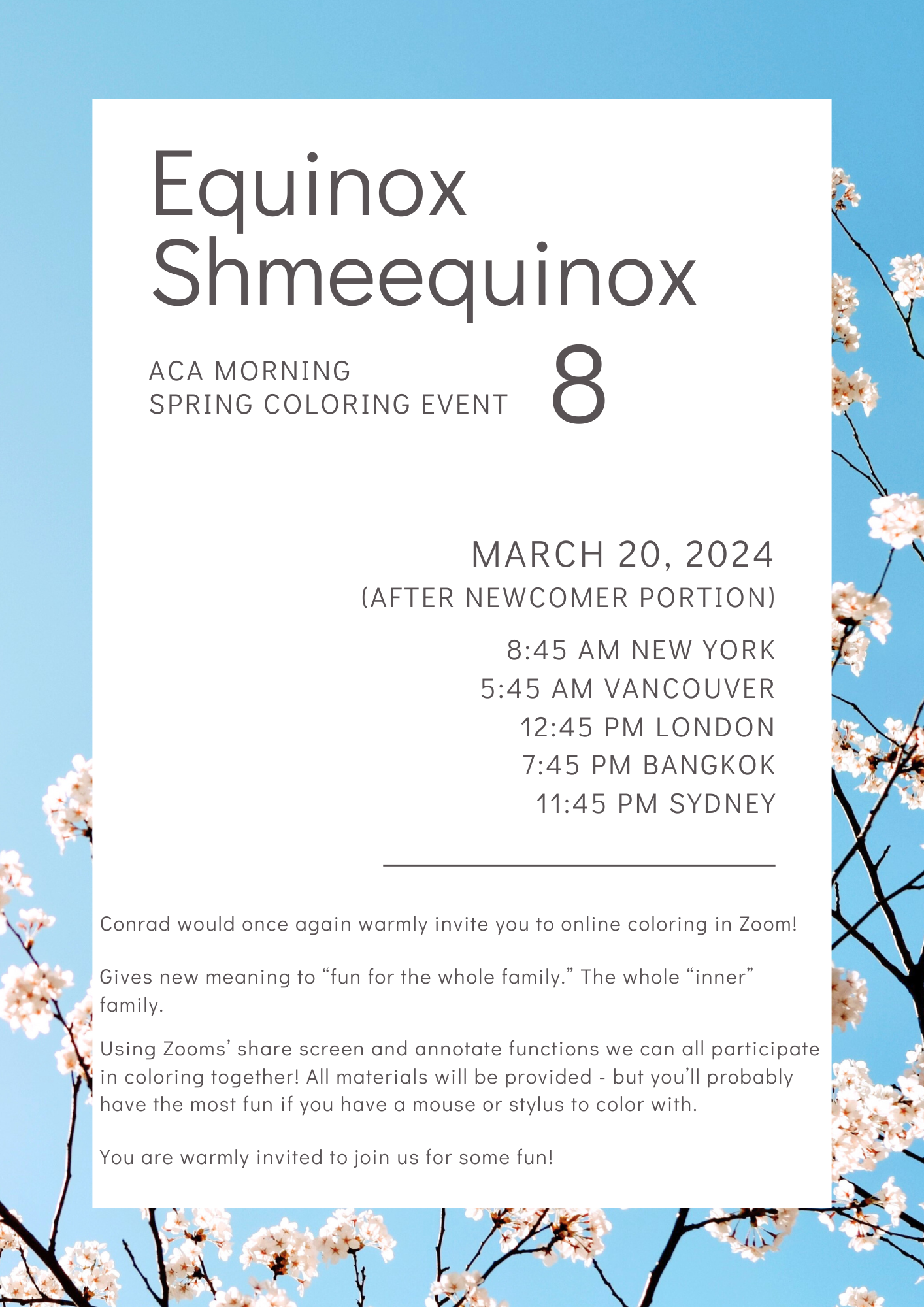 Equinox Shmeequinox

ACA MORNING
SPRING COLORING EVENT 8

MARCH 20, 2024
(AFTER NEWCOMER PORTION)

8:45 AM NEW YORK
5:45 AM VANCOUVER
12:45 PM LONDON
7:45 PM BANGKOK
11:45 PM SYDNEY

Conrad would once again warmly invite you to online coloring in Zoom!

Gives new meaning to “fun for the whole family.” The whole “inner” family.

Using Zooms’ share screen and annotate functions we can all participate in coloring together! All materials will be provided - but you’ll probably have the most fun if you have a mouse or stylus to color with.

You are warmly invited to join us for some fun!